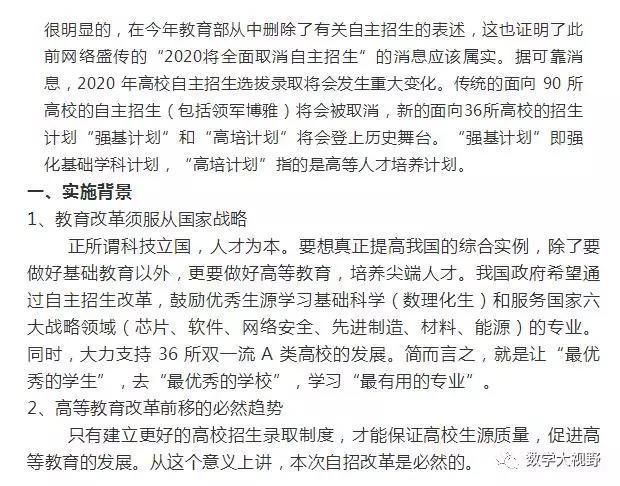 很明显的，在今年教育部从中删除了有关自主招生的表述，这也证明了此前网络盛传的“2020将全面取消自主招生”的消息应该属实。据可靠消息，2020 年高校自主招生选拔录取将会发生重大变化。传统的面向 90 所高校的自主招生（包括领军博雅）将会被取消，新的面向36所高校的招生计划“强基计划”和“高培计划”将会登上历史舞台。“强基计划”即强化基础学科计划，“高培计划”指的是高等人才培养计划。

一、实施背景

1、教育改革须服从国家战略

正所谓科技立国，人才为本。要想真正提高我国的综合实例，除了要做好基础教育以外，更要做好高等教育，培养尖端人才。我国政府希望通过自主招生改革，鼓励优秀生源学习基础科学（数理化生）和服务国家六大战略领域（芯片、软件、网络安全、先进制造、材料、能源）的专业。同时，大力支持 36 所双一流 A 类高校的发展。简而言之，就是让“最优秀的学生”，去“最优秀的学校”，学习“最有用的专业”。

2、高等教育改革前移的必然趋势

只有建立更好的高校招生录取制度，才能保证高校生源质量，促进高等教育的发展。从这个意义上讲，本次自招改革是必然的。

数学大视野